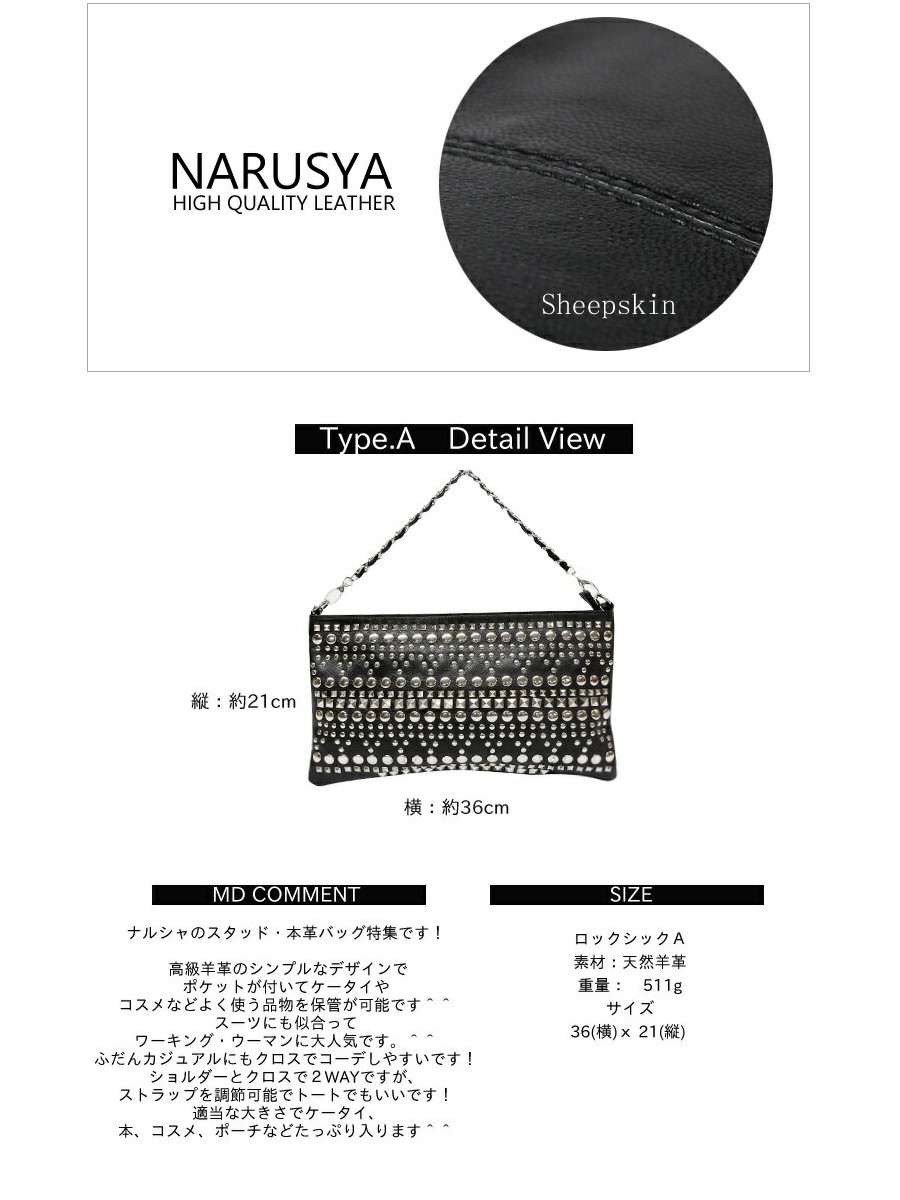 NARUSYA
HIGH QUALITY LEATHER

Sheepskin

Type.A　Detail View

縦：約21cm

横：約36cm

MD COMMENT

ナルシャのスタッド・本革バッグ特集です！

高級羊革のシンプルなデザインで
ポケットが付いてケータイや
コスメなどよく使う品物を保管が可能です＾＾
スーツにも似合って
ワーキング・ウーマンに大人気です。＾＾
ふだんカジュアルにもクロスでコーデしやすいです！
ショルダーとクロスで２WAYですが、
ストラップを調節可能でトートでもいいです！
適当な大きさでケータイ、
本、コスメ、ポーチなどたっぷり入ります＾＾

SIZE

ロックシックＡ
素材：天然羊革
重量：　511g
サイズ
36(横)× 21(縦)